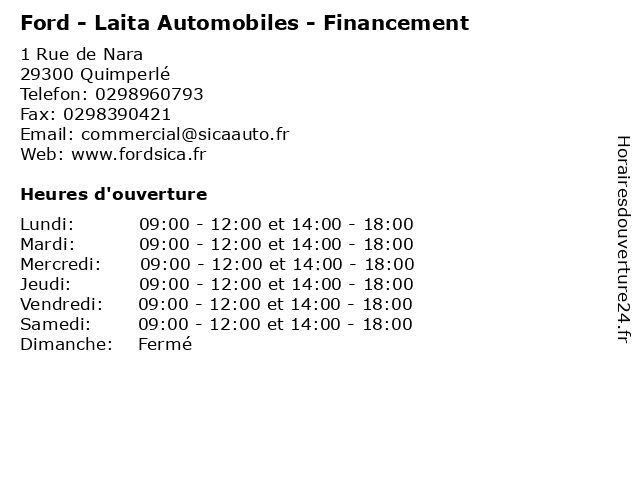 Ford - Laita Automobiles - Financement

1 Rue de Nara
29300 Quimperlé
Telefon: 0298960793
Fax: 0298390421
Email: commercial@sicaauto.fr
Web: www.fordsica.fr

Heures d'ouverture

| | |
|---|---|
| Lundi: | 09:00 - 12:00 et 14:00 - 18:00 |
| Mardi: | 09:00 - 12:00 et 14:00 - 18:00 |
| Mercredi: | 09:00 - 12:00 et 14:00 - 18:00 |
| Jeudi: | 09:00 - 12:00 et 14:00 - 18:00 |
| Vendredi: | 09:00 - 12:00 et 14:00 - 18:00 |
| Samedi: | 09:00 - 12:00 et 14:00 - 18:00 |
| Dimanche: | Fermé |

Horairesdouverture24.fr